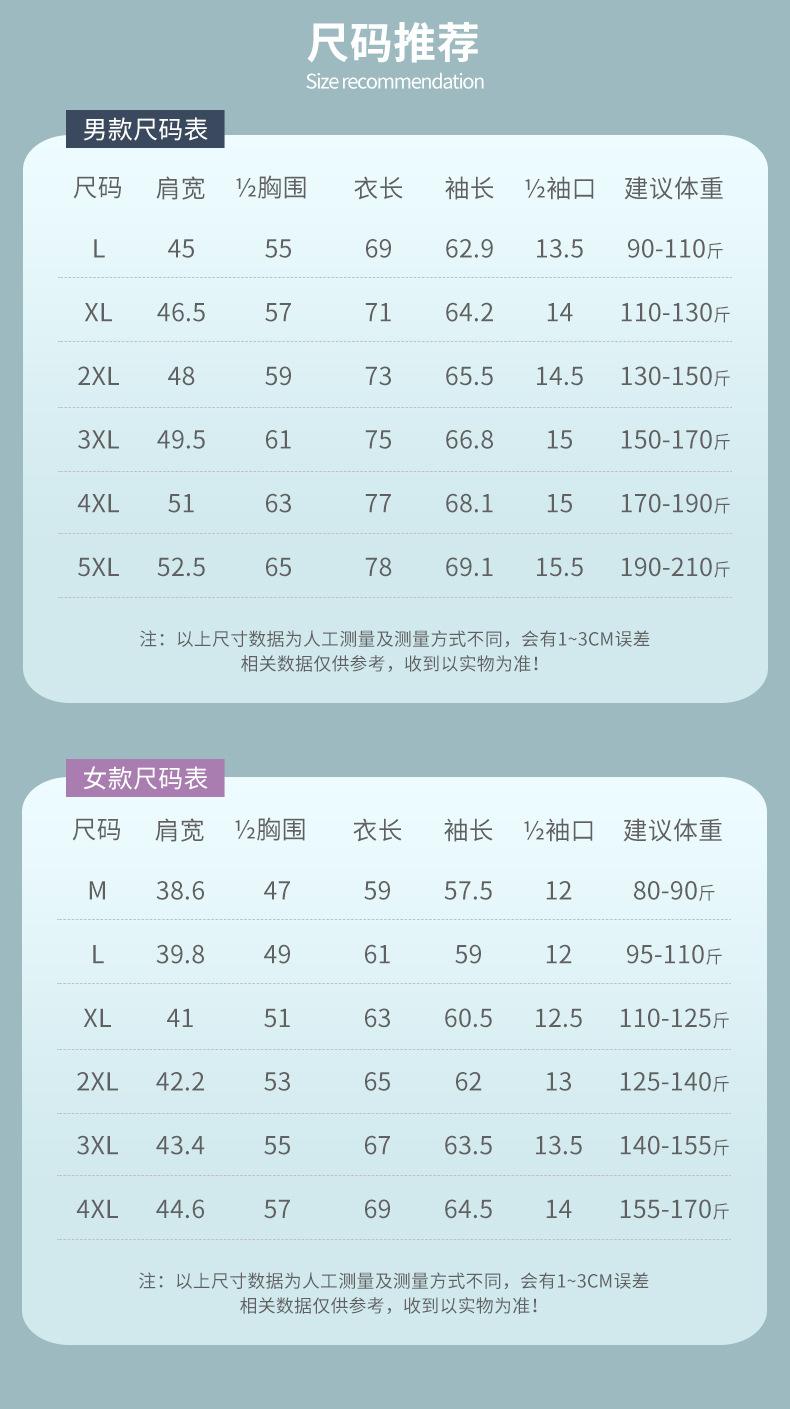 尺码推荐
Size recommendation

男款尺码表

| 尺码 | 肩宽 | ½胸围 | 衣长 | 袖长 | ½袖口 | 建议体重 |
|---|---|---|---|---|---|---|
| L | 45 | 55 | 69 | 62.9 | 13.5 | 90-110斤 |
| XL | 46.5 | 57 | 71 | 64.2 | 14 | 110-130斤 |
| 2XL | 48 | 59 | 73 | 65.5 | 14.5 | 130-150斤 |
| 3XL | 49.5 | 61 | 75 | 66.8 | 15 | 150-170斤 |
| 4XL | 51 | 63 | 77 | 68.1 | 15 | 170-190斤 |
| 5XL | 52.5 | 65 | 78 | 69.1 | 15.5 | 190-210斤 |

注：以上尺寸数据为人工测量及测量方式不同，会有1~3CM误差
相关数据仅供参考，收到以实物为准！

女款尺码表

| 尺码 | 肩宽 | ½胸围 | 衣长 | 袖长 | ½袖口 | 建议体重 |
|---|---|---|---|---|---|---|
| M | 38.6 | 47 | 59 | 57.5 | 12 | 80-90斤 |
| L | 39.8 | 49 | 61 | 59 | 12 | 95-110斤 |
| XL | 41 | 51 | 63 | 60.5 | 12.5 | 110-125斤 |
| 2XL | 42.2 | 53 | 65 | 62 | 13 | 125-140斤 |
| 3XL | 43.4 | 55 | 67 | 63.5 | 13.5 | 140-155斤 |
| 4XL | 44.6 | 57 | 69 | 64.5 | 14 | 155-170斤 |

注：以上尺寸数据为人工测量及测量方式不同，会有1~3CM误差
相关数据仅供参考，收到以实物为准！